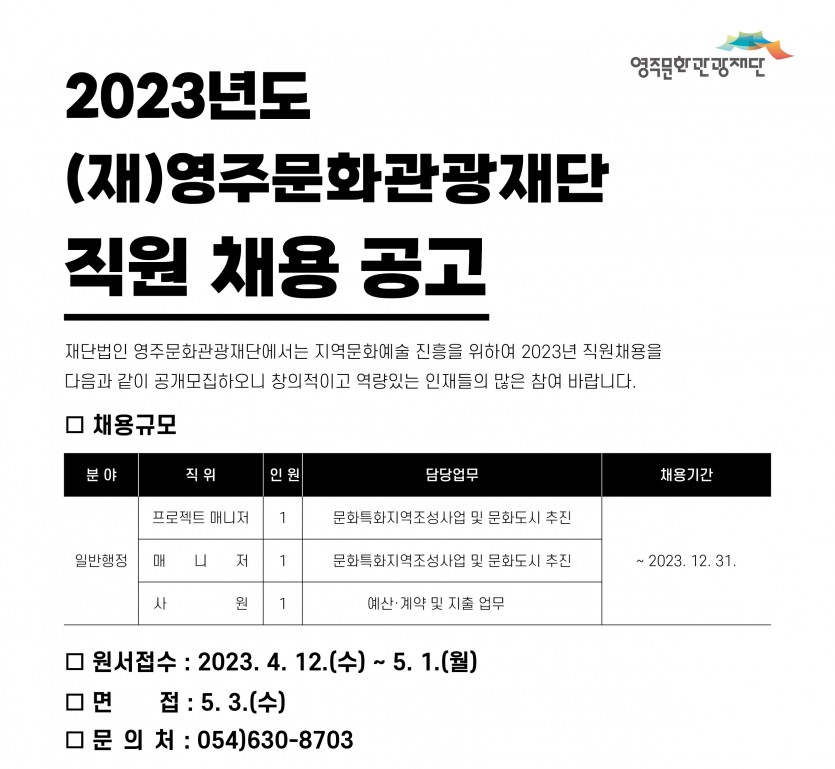 영주문화관광재단

2023년도
(재)영주문화관광재단
직원 채용 공고

재단법인 영주문화관광재단에서는 지역문화예술 진흥을 위하여 2023년 직원채용을 다음과 같이 공개모집하오니 창의적이고 역량있는 인재들의 많은 참여 바랍니다.

☐ 채용규모

| 분 야 | 직 위 | 인 원 | 담당업무 | 채용기간 |
|---|---|---|---|---|
| 일반행정 | 프로젝트 매니저 | 1 | 문화특화지역조성사업 및 문화도시 추진 | ~ 2023. 12. 31. |
| | 매 니 저 | 1 | 문화특화지역조성사업 및 문화도시 추진 | |
| | 사 원 | 1 | 예산·계약 및 지출 업무 | |

☐ 원서접수 : 2023. 4. 12.(수) ~ 5. 1.(월)
☐ 면 접 : 5. 3.(수)
☐ 문 의 처 : 054)630-8703